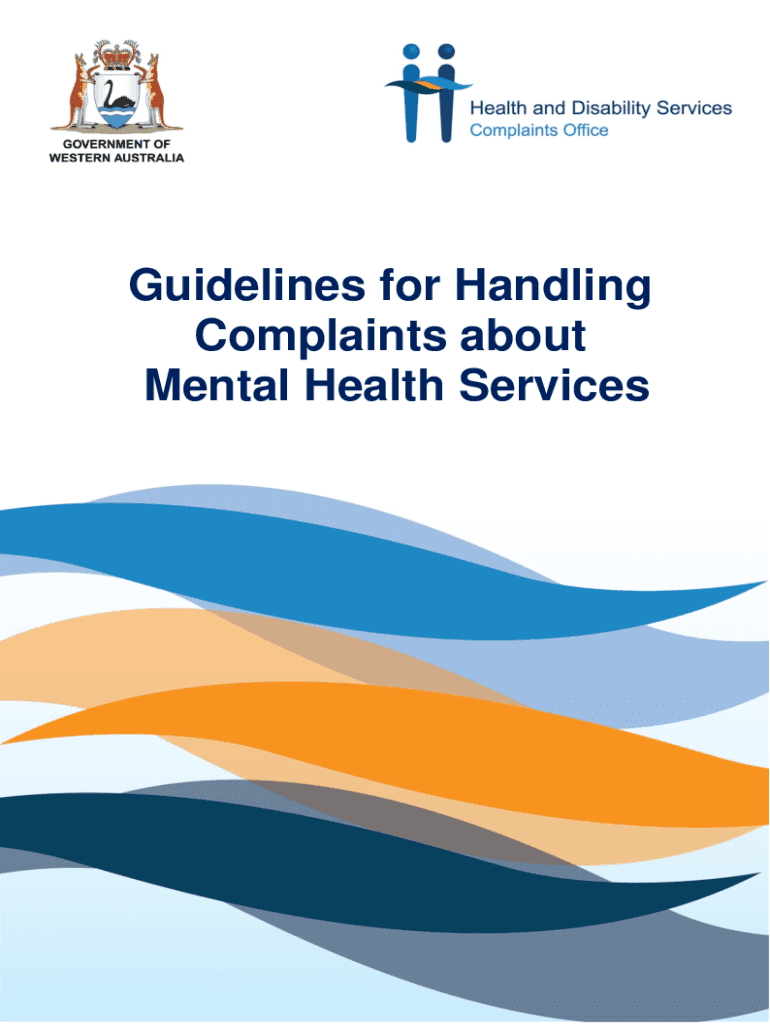 GOVERNMENT OF
WESTERN AUSTRALIA

Health and Disability Services
Complaints Office

Guidelines for Handling Complaints about Mental Health Services